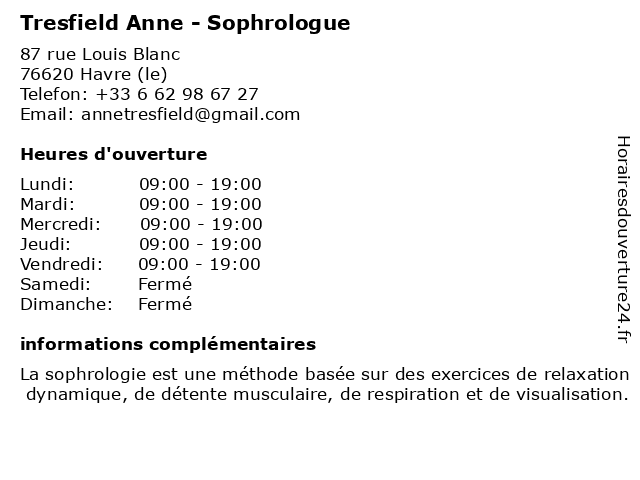 Tresfield Anne - Sophrologue

87 rue Louis Blanc
76620 Havre (le)
Telefon: +33 6 62 98 67 27
Email: annetresfield@gmail.com

Heures d'ouverture

| Lundi: | 09:00 - 19:00 |
|---|---|
| Mardi: | 09:00 - 19:00 |
| Mercredi: | 09:00 - 19:00 |
| Jeudi: | 09:00 - 19:00 |
| Vendredi: | 09:00 - 19:00 |
| Samedi: | Fermé |
| Dimanche: | Fermé |

informations complémentaires

La sophrologie est une méthode basée sur des exercices de relaxation dynamique, de détente musculaire, de respiration et de visualisation.

Horairesdouverture24.fr